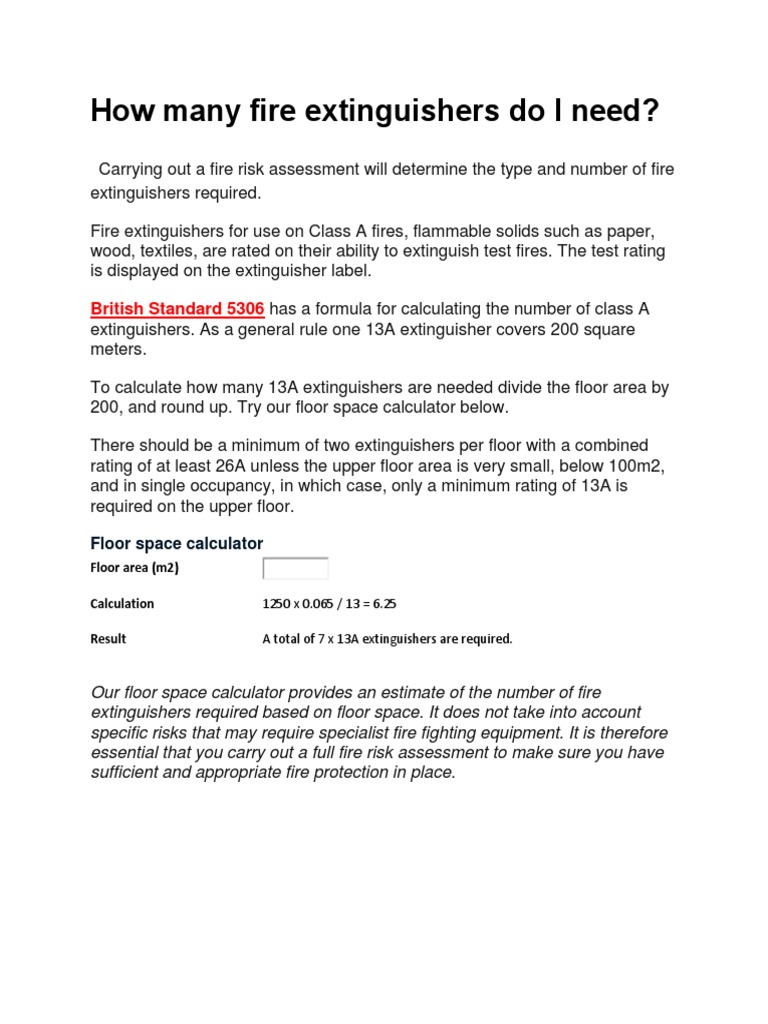 How many fire extinguishers do I need?

Carrying out a fire risk assessment will determine the type and number of fire extinguishers required.

Fire extinguishers for use on Class A fires, flammable solids such as paper, wood, textiles, are rated on their ability to extinguish test fires. The test rating is displayed on the extinguisher label.

British Standard 5306 has a formula for calculating the number of class A extinguishers. As a general rule one 13A extinguisher covers 200 square meters.

To calculate how many 13A extinguishers are needed divide the floor area by 200, and round up. Try our floor space calculator below.

There should be a minimum of two extinguishers per floor with a combined rating of at least 26A unless the upper floor area is very small, below 100m2, and in single occupancy, in which case, only a minimum rating of 13A is required on the upper floor.

Floor space calculator

Floor area (m2)

Calculation 1250 x 0.065 / 13 = 6.25

Result A total of 7 x 13A extinguishers are required.

Our floor space calculator provides an estimate of the number of fire extinguishers required based on floor space. It does not take into account specific risks that may require specialist fire fighting equipment. It is therefore essential that you carry out a full fire risk assessment to make sure you have sufficient and appropriate fire protection in place.